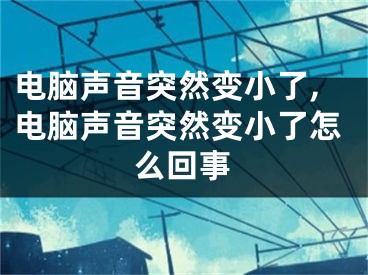 电脑声音突然变小了，电脑声音突然变小了怎么回事